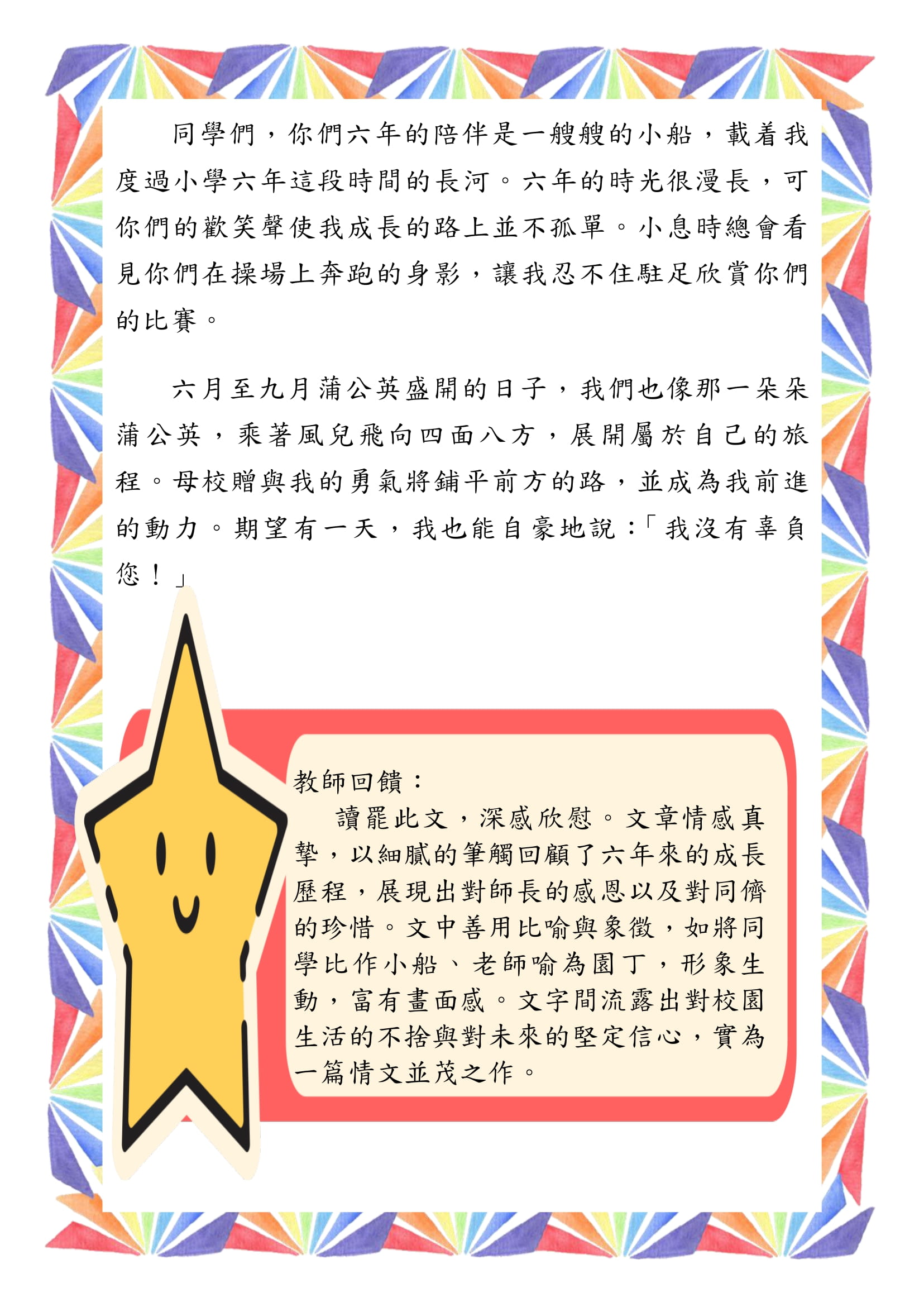 同學們，你們六年的陪伴是一艘艘的小船，載着我度過小學六年這段時間的長河。六年的時光很漫長，可你們的歡笑聲使我成長的路上並不孤單。小息時總會看見你們在操場上奔跑的身影，讓我忍不住駐足欣賞你們的比賽。

六月至九月蒲公英盛開的日子，我們也像那一朵朵蒲公英，乘著風兒飛向四面八方，展開屬於自己的旅程。母校贈與我的勇氣將鋪平前方的路，並成為我前進的動力。期望有一天，我也能自豪地說：「我沒有辜負您！」

教師回饋：

讀罷此文，深感欣慰。文章情感真摯，以細膩的筆觸回顧了六年來的成長歷程，展現出對師長的感恩以及對同儕的珍惜。文中善用比喻與象徵，如將同學比作小船、老師喻為園丁，形象生動，富有畫面感。文字間流露出對校園生活的不捨與對未來的堅定信心，實為一篇情文並茂之作。